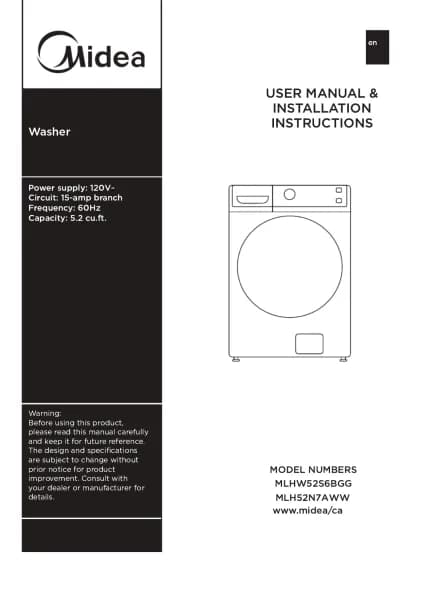 Midea

Washer

Power supply: 120V~
Circuit: 15-amp branch
Frequency: 60Hz
Capacity: 5.2 cu.ft.

Warning:
Before using this product, please read this manual carefully and keep it for future reference. The design and specifications are subject to change without prior notice for product improvement. Consult with your dealer or manufacturer for details.

en

USER MANUAL & INSTALLATION INSTRUCTIONS

MODEL NUMBERS
MLHW52S6BGG
MLH52N7AWW
www.midea/ca